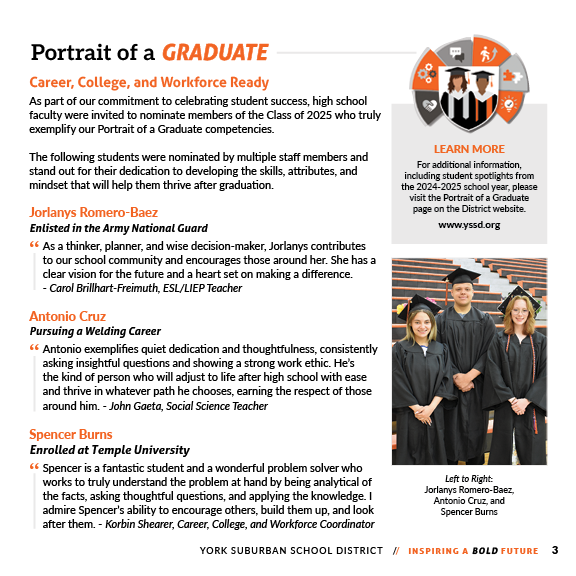 Portrait of a GRADUATE

Career, College, and Workforce Ready

As part of our commitment to celebrating student success, high school faculty were invited to nominate members of the Class of 2025 who truly exemplify our Portrait of a Graduate competencies.

The following students were nominated by multiple staff members and stand out for their dedication to developing the skills, attributes, and mindset that will help them thrive after graduation.

Jorlanys Romero-Baez

Enlisted in the Army National Guard

“ As a thinker, planner, and wise decision-maker, Jorlanys contributes to our school community and encourages those around her. She has a clear vision for the future and a heart set on making a difference. - Carol Brillhart-Freimuth, ESL/LIEP Teacher

Antonio Cruz

Pursuing a Welding Career

“ Antonio exemplifies quiet dedication and thoughtfulness, consistently asking insightful questions and showing a strong work ethic. He's the kind of person who will adjust to life after high school with ease and thrive in whatever path he chooses, earning the respect of those around him. - John Gaeta, Social Science Teacher

Spencer Burns

Enrolled at Temple University

“ Spencer is a fantastic student and a wonderful problem solver who works to truly understand the problem at hand by being analytical of the facts, asking thoughtful questions, and applying the knowledge. I admire Spencer's ability to encourage others, build them up, and look after them. - Korbin Shearer, Career, College, and Workforce Coordinator

LEARN MORE

For additional information, including student spotlights from the 2024-2025 school year, please visit the Portrait of a Graduate page on the District website.

www.yssd.org

Left to Right:
Jorlanys Romero-Baez, Antonio Cruz, and Spencer Burns

YORK SUBURBAN SCHOOL DISTRICT // INSPIRING A BOLD FUTURE 3